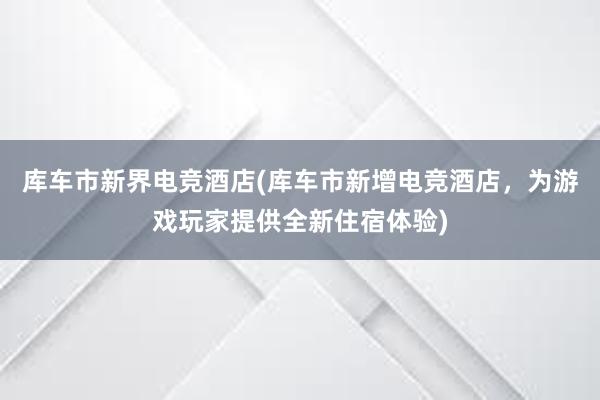 库车市新界电竞酒店(库车市新增电竞酒店，为游戏玩家提供全新住宿体验)